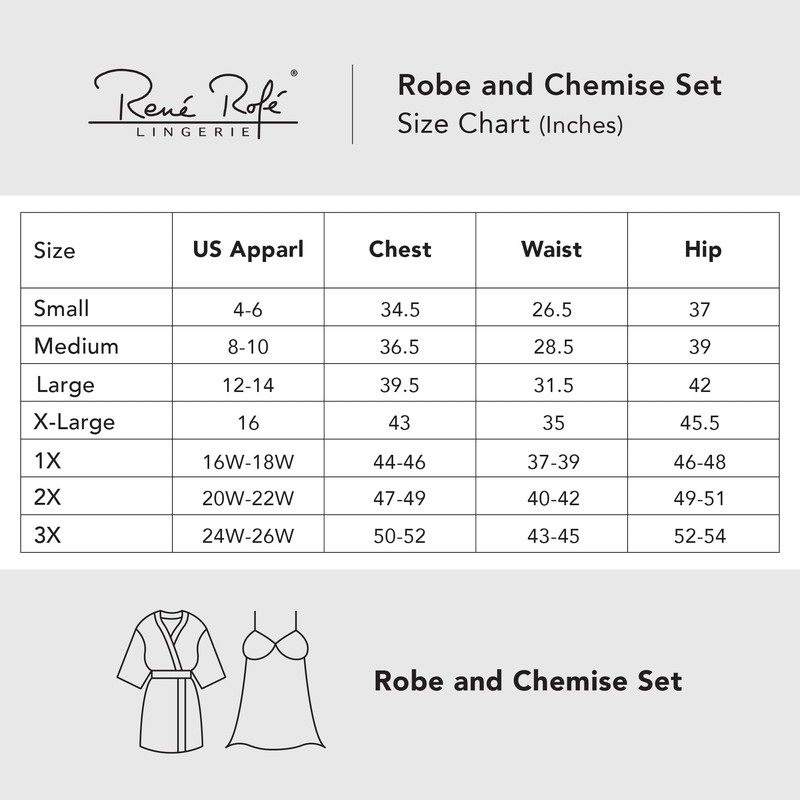 René Rofé®
LINGERIE

Robe and Chemise Set
Size Chart (Inches)

| Size | US Apparl | Chest | Waist | Hip |
|---|---|---|---|---|
| Small | 4-6 | 34.5 | 26.5 | 37 |
| Medium | 8-10 | 36.5 | 28.5 | 39 |
| Large | 12-14 | 39.5 | 31.5 | 42 |
| X-Large | 16 | 43 | 35 | 45.5 |
| 1X | 16W-18W | 44-46 | 37-39 | 46-48 |
| 2X | 20W-22W | 47-49 | 40-42 | 49-51 |
| 3X | 24W-26W | 50-52 | 43-45 | 52-54 |

Robe and Chemise Set